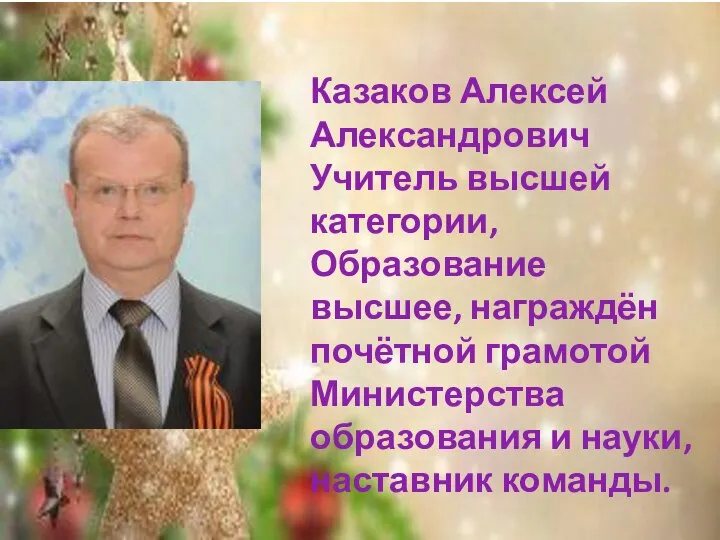 Казаков Алексей Александрович Учитель высшей категории, Образование высшее, награждён почётной грамотой Министерства образования и науки, наставник команды.